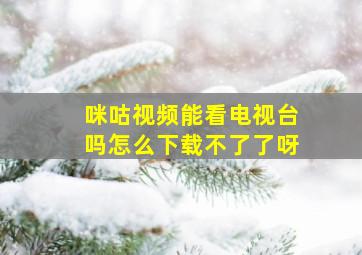 咪咕视频能看电视台吗怎么下载不了了呀